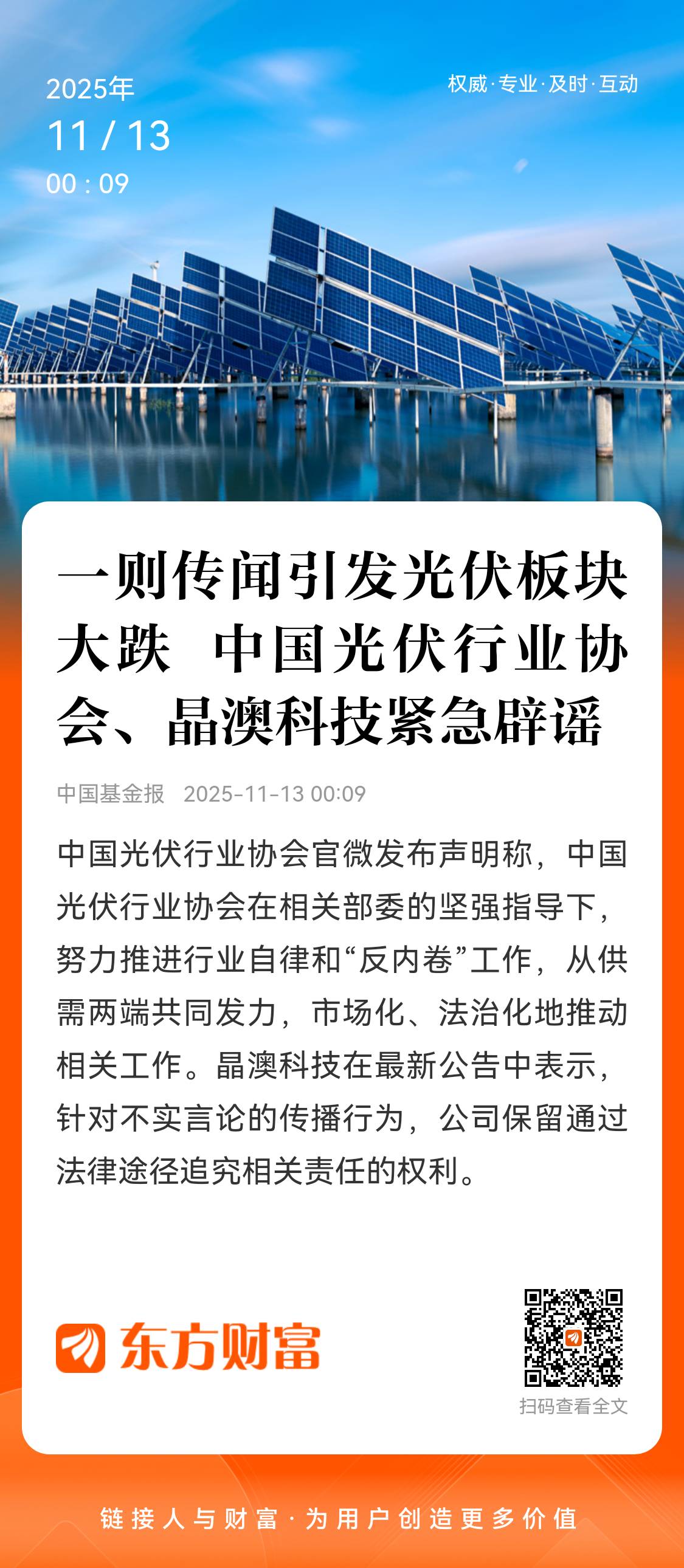 2025年
11 / 13
00 : 09

权威·专业·及时·互动

一则传闻引发光伏板块大跌 中国光伏行业协会、晶澳科技紧急辟谣

中国基金报 2025-11-13 00:09

中国光伏行业协会官微发布声明称，中国光伏行业协会在相关部委的坚强指导下，努力推进行业自律和“反内卷”工作，从供需两端共同发力，市场化、法治化地推动相关工作。晶澳科技在最新公告中表示，针对不实言论的传播行为，公司保留通过法律途径追究相关责任的权利。

东方财富

扫码查看全文

链接人与财富·为用户创造更多价值